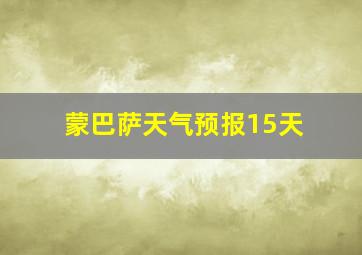 蒙巴萨天气预报15天